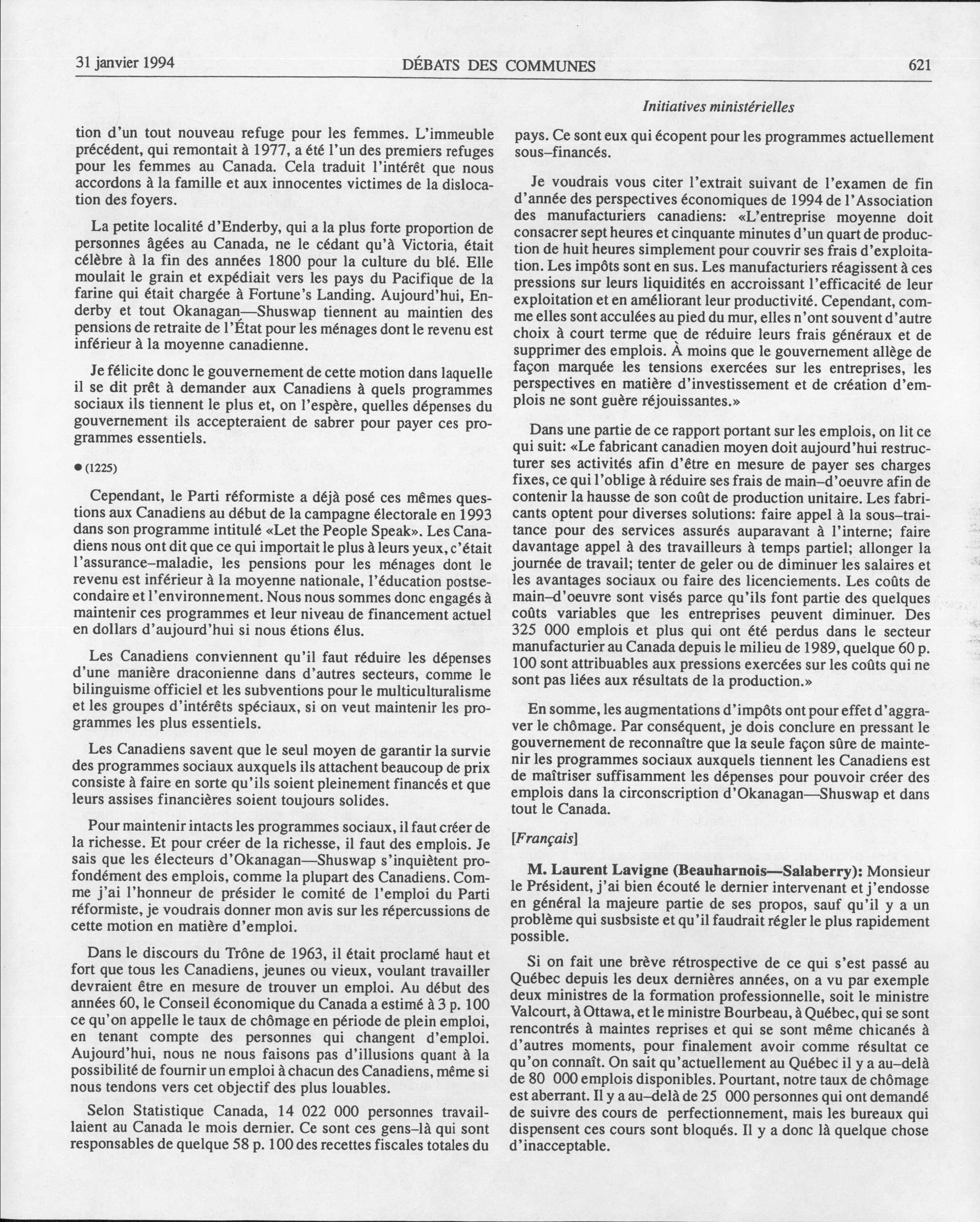 31 janvier 1994 DÉBATS DES COMMUNES 621

Initiatives ministérielles

tion d'un tout nouveau refuge pour les femmes. L'immeuble précédent, qui remontait à 1977, a été l'un des premiers refuges pour les femmes au Canada. Cela traduit l'intérêt que nous accordons à la famille et aux innocentes victimes de la dislocation des foyers.

La petite localité d'Enderby, qui a la plus forte proportion de personnes âgées au Canada, ne le cédant qu'à Victoria, était célèbre à la fin des années 1800 pour la culture du blé. Elle moulait le grain et expédiait vers les pays du Pacifique de la farine qui était chargée à Fortune's Landing. Aujourd'hui, Enderby et tout Okanagan—Shuswap tiennent au maintien des pensions de retraite de l'État pour les ménages dont le revenu est inférieur à la moyenne canadienne.

Je félicite donc le gouvernement de cette motion dans laquelle il se dit prêt à demander aux Canadiens à quels programmes sociaux ils tiennent le plus et, on l'espère, quelles dépenses du gouvernement ils accepteraient de sabrer pour payer ces programmes essentiels.

● (1225)

Cependant, le Parti réformiste a déjà posé ces mêmes questions aux Canadiens au début de la campagne électorale en 1993 dans son programme intitulé «Let the People Speak». Les Canadiens nous ont dit que ce qui importait le plus à leurs yeux, c'était l'assurance–maladie, les pensions pour les ménages dont le revenu est inférieur à la moyenne nationale, l'éducation postsecondaire et l'environnement. Nous nous sommes donc engagés à maintenir ces programmes et leur niveau de financement actuel en dollars d'aujourd'hui si nous étions élus.

Les Canadiens conviennent qu'il faut réduire les dépenses d'une manière draconienne dans d'autres secteurs, comme le bilinguisme officiel et les subventions pour le multiculturalisme et les groupes d'intérêts spéciaux, si on veut maintenir les programmes les plus essentiels.

Les Canadiens savent que le seul moyen de garantir la survie des programmes sociaux auxquels ils attachent beaucoup de prix consiste à faire en sorte qu'ils soient pleinement financés et que leurs assises financières soient toujours solides.

Pour maintenir intacts les programmes sociaux, il faut créer de la richesse. Et pour créer de la richesse, il faut des emplois. Je sais que les électeurs d'Okanagan—Shuswap s'inquiètent profondément des emplois, comme la plupart des Canadiens. Comme j'ai l'honneur de présider le comité de l'emploi du Parti réformiste, je voudrais donner mon avis sur les répercussions de cette motion en matière d'emploi.

Dans le discours du Trône de 1963, il était proclamé haut et fort que tous les Canadiens, jeunes ou vieux, voulant travailler devraient être en mesure de trouver un emploi. Au début des années 60, le Conseil économique du Canada a estimé à 3 p. 100 ce qu'on appelle le taux de chômage en période de plein emploi, en tenant compte des personnes qui changent d'emploi. Aujourd'hui, nous ne nous faisons pas d'illusions quant à la possibilité de fournir un emploi à chacun des Canadiens, même si nous tendons vers cet objectif des plus louables.

Selon Statistique Canada, 14 022 000 personnes travaillaient au Canada le mois dernier. Ce sont ces gens–là qui sont responsables de quelque 58 p. 100 des recettes fiscales totales du pays. Ce sont eux qui écopent pour les programmes actuellement sous–financés.

Je voudrais vous citer l'extrait suivant de l'examen de fin d'année des perspectives économiques de 1994 de l'Association des manufacturiers canadiens: «L'entreprise moyenne doit consacrer sept heures et cinquante minutes d'un quart de production de huit heures simplement pour couvrir ses frais d'exploitation. Les impôts sont en sus. Les manufacturiers réagissent à ces pressions sur leurs liquidités en accroissant l'efficacité de leur exploitation et en améliorant leur productivité. Cependant, comme elles sont acculées au pied du mur, elles n'ont souvent d'autre choix à court terme que de réduire leurs frais généraux et de supprimer des emplois. À moins que le gouvernement allège de façon marquée les tensions exercées sur les entreprises, les perspectives en matière d'investissement et de création d'emplois ne sont guère réjouissantes.»

Dans une partie de ce rapport portant sur les emplois, on lit ce qui suit: «Le fabricant canadien moyen doit aujourd'hui restructurer ses activités afin d'être en mesure de payer ses charges fixes, ce qui l'oblige à réduire ses frais de main–d'oeuvre afin de contenir la hausse de son coût de production unitaire. Les fabricants optent pour diverses solutions: faire appel à la sous–traitance pour des services assurés auparavant à l'interne; faire davantage appel à des travailleurs à temps partiel; allonger la journée de travail; tenter de geler ou de diminuer les salaires et les avantages sociaux ou faire des licenciements. Les coûts de main–d'oeuvre sont visés parce qu'ils font partie des quelques coûts variables que les entreprises peuvent diminuer. Des 325 000 emplois et plus qui ont été perdus dans le secteur manufacturier au Canada depuis le milieu de 1989, quelque 60 p. 100 sont attribuables aux pressions exercées sur les coûts qui ne sont pas liées aux résultats de la production.»

En somme, les augmentations d'impôts ont pour effet d'aggraver le chômage. Par conséquent, je dois conclure en pressant le gouvernement de reconnaître que la seule façon sûre de maintenir les programmes sociaux auxquels tiennent les Canadiens est de maîtriser suffisamment les dépenses pour pouvoir créer des emplois dans la circonscription d'Okanagan—Shuswap et dans tout le Canada.

[Français]

M. Laurent Lavigne (Beauharnois—Salaberry): Monsieur le Président, j'ai bien écouté le dernier intervenant et j'endosse en général la majeure partie de ses propos, sauf qu'il y a un problème qui susbsiste et qu'il faudrait régler le plus rapidement possible.

Si on fait une brève rétrospective de ce qui s'est passé au Québec depuis les deux dernières années, on a vu par exemple deux ministres de la formation professionnelle, soit le ministre Valcourt, à Ottawa, et le ministre Bourbeau, à Québec, qui se sont rencontrés à maintes reprises et qui se sont même chicanés à d'autres moments, pour finalement avoir comme résultat ce qu'on connaît. On sait qu'actuellement au Québec il y a au–delà de 80 000 emplois disponibles. Pourtant, notre taux de chômage est aberrant. Il y a au–delà de 25 000 personnes qui ont demandé de suivre des cours de perfectionnement, mais les bureaux qui dispensent ces cours sont bloqués. Il y a donc là quelque chose d'inacceptable.